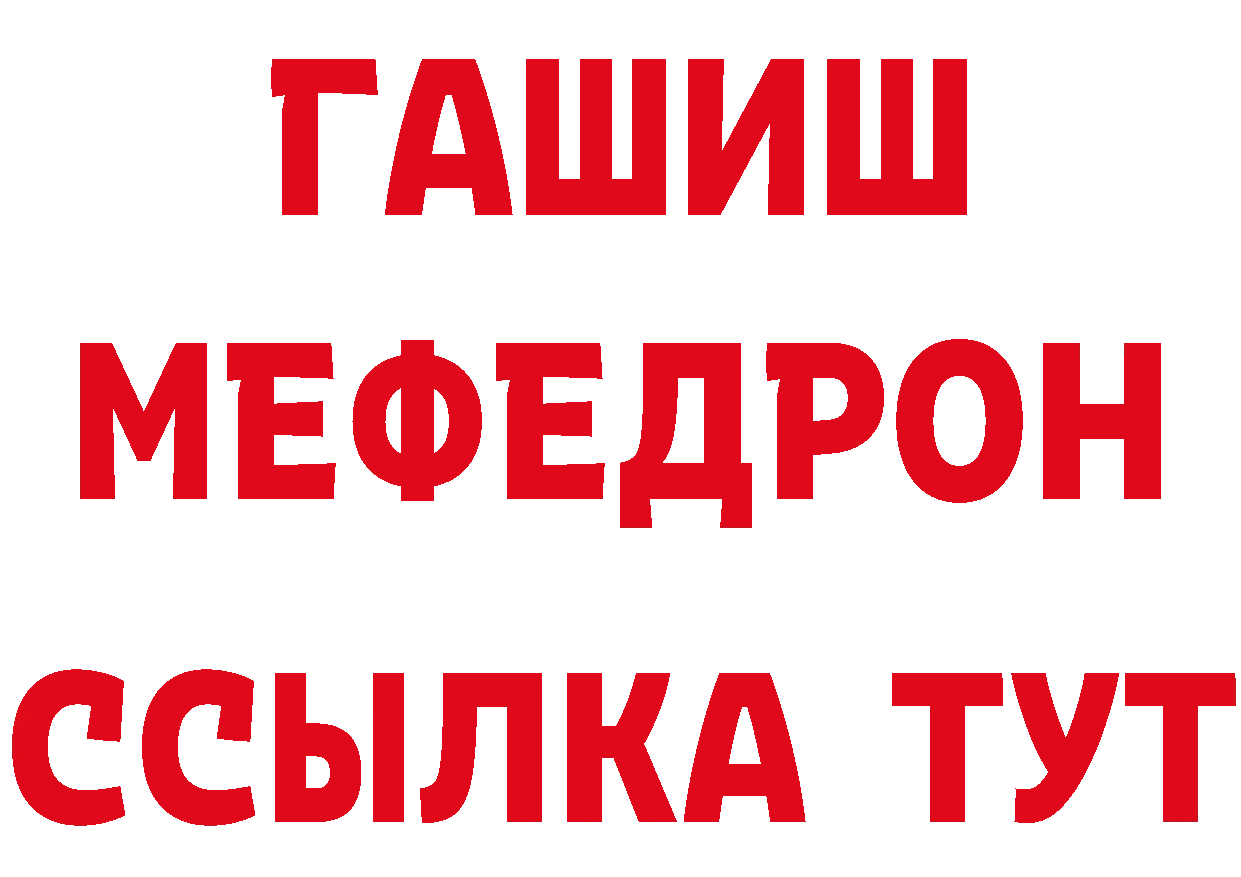 ГАШИШ
МЕФЕДРОН
ССЫЛКА ТУТ